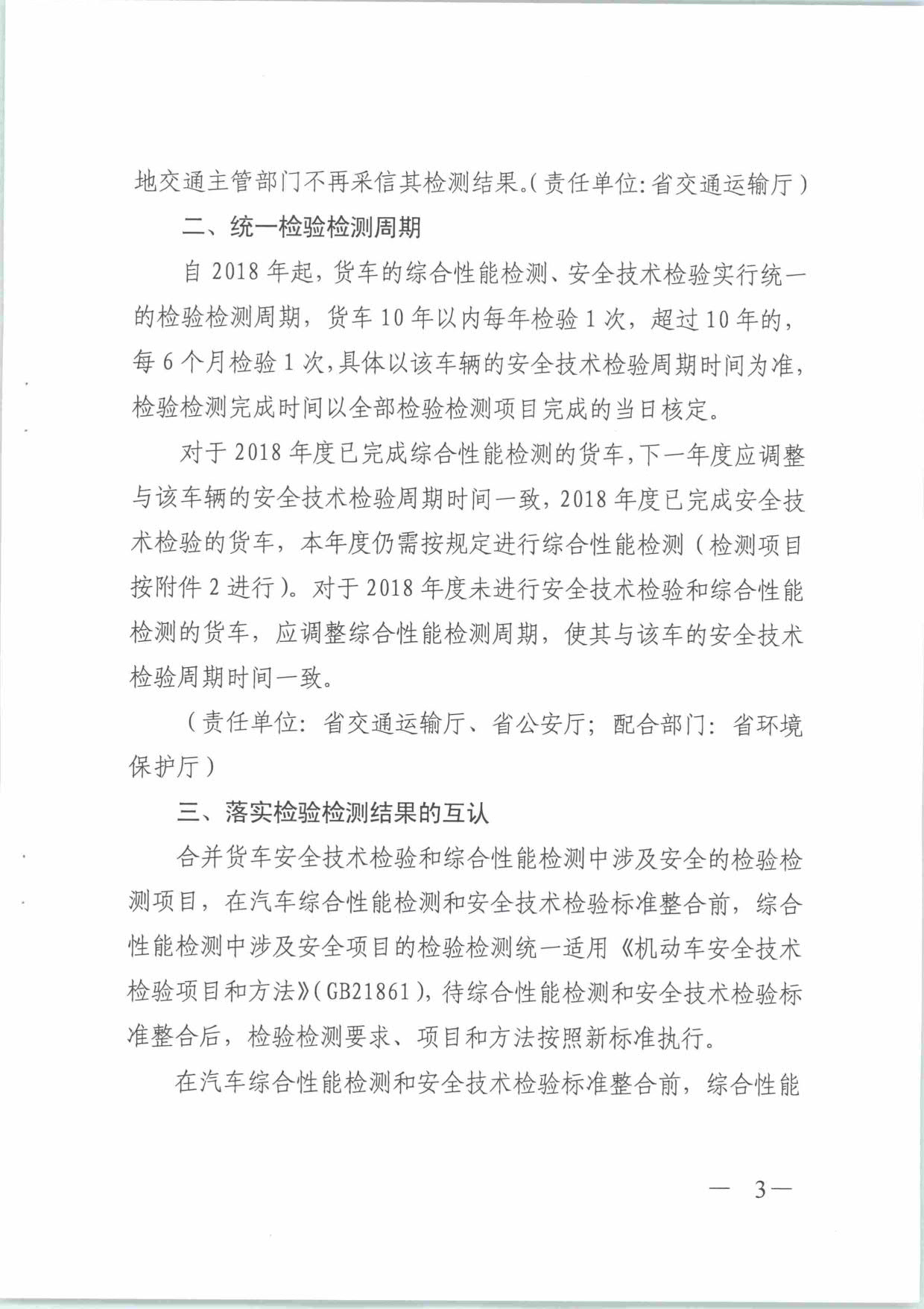 地交通主管部门不再采信其检测结果。(责任单位:省交通运输厅)

二、统一检验检测周期

自 2018 年起，货车的综合性能检测、安全技术检验实行统一的检验检测周期，货车 10 年以内每年检验 1 次，超过 10 年的，每 6 个月检验 1 次，具体以该车辆的安全技术检验周期时间为准，检验检测完成时间以全部检验检测项目完成的当日核定。

对于 2018 年度已完成综合性能检测的货车，下一年度应调整与该车辆的安全技术检验周期时间一致，2018 年度已完成安全技术检验的货车，本年度仍需按规定进行综合性能检测（检测项目按附件 2 进行）。对于 2018 年度未进行安全技术检验和综合性能检测的货车，应调整综合性能检测周期，使其与该车的安全技术检验周期时间一致。

（责任单位：省交通运输厅、省公安厅；配合部门：省环境保护厅）

三、落实检验检测结果的互认

合并货车安全技术检验和综合性能检测中涉及安全的检验检测项目，在汽车综合性能检测和安全技术检验标准整合前，综合性能检测中涉及安全项目的检验检测统一适用《机动车安全技术检验项目和方法》(GB21861)，待综合性能检测和安全技术检验标准整合后，检验检测要求、项目和方法按照新标准执行。

在汽车综合性能检测和安全技术检验标准整合前，综合性能

— 3 —